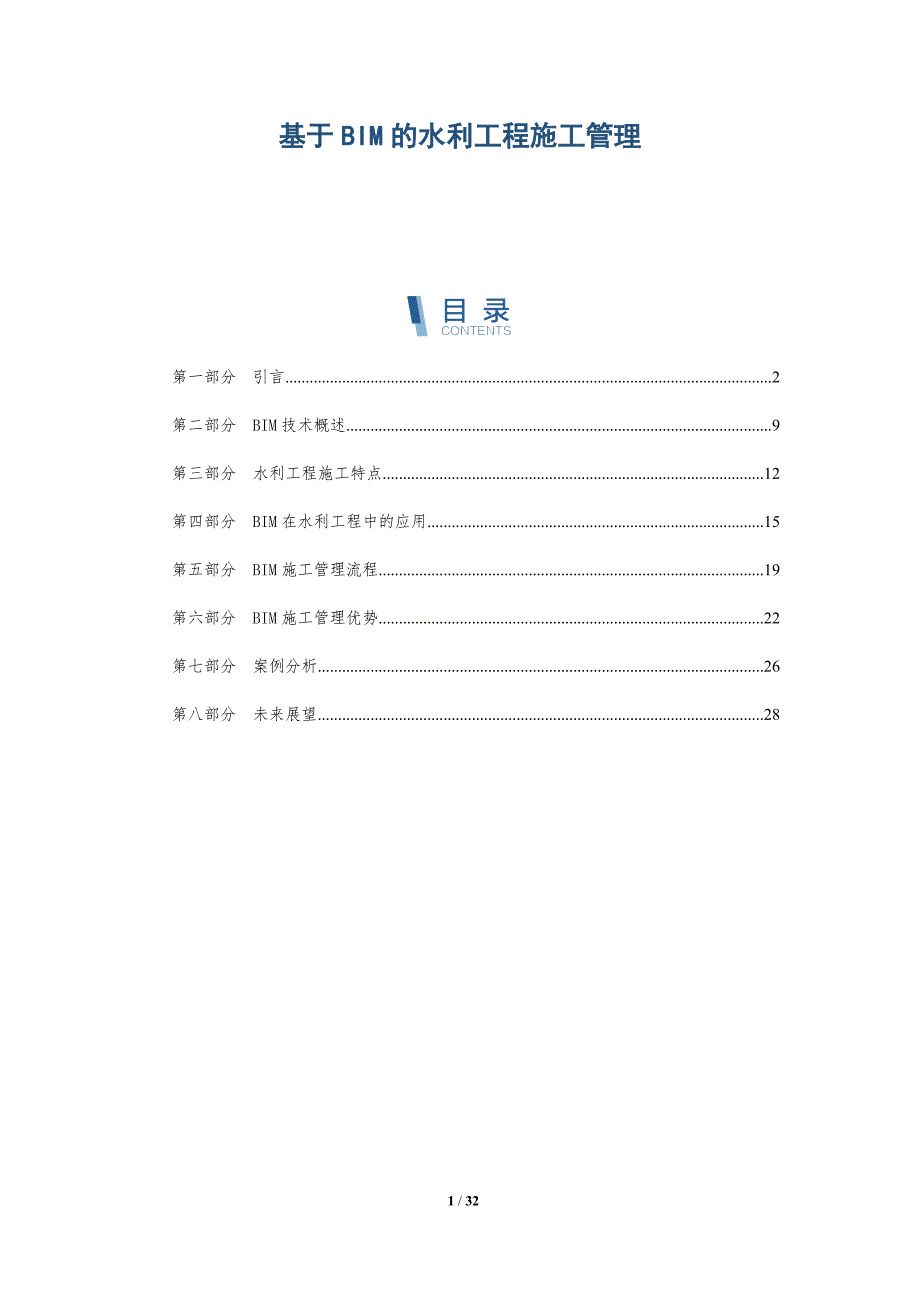 基于BIM的水利工程施工管理

目录
CONTENTS

第一部分　引言..........2

第二部分　BIM技术概述..........9

第三部分　水利工程施工特点..........12

第四部分　BIM在水利工程中的应用..........15

第五部分　BIM施工管理流程..........19

第六部分　BIM施工管理优势..........22

第七部分　案例分析..........26

第八部分　未来展望..........28

1 / 32